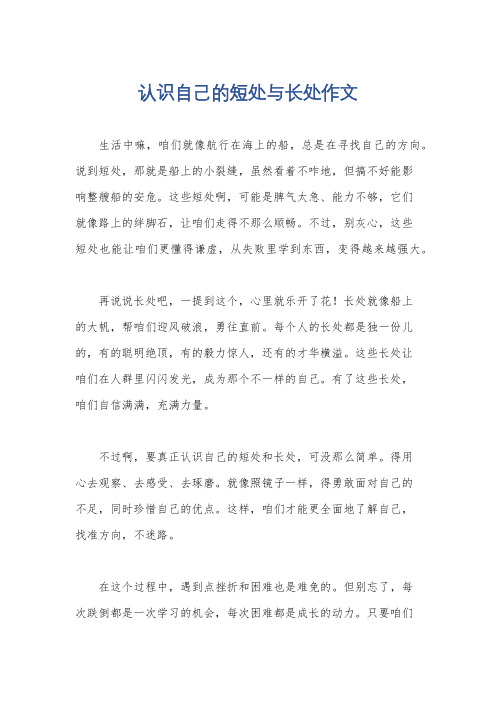 认识自己的短处与长处作文

生活中嘛，咱们就像航行在海上的船，总是在寻找自己的方向。说到短处，那就是船上的小裂缝，虽然看着不咋地，但搞不好能影响整艘船的安危。这些短处啊，可能是脾气太急、能力不够，它们就像路上的绊脚石，让咱们走得不那么顺畅。不过，别灰心，这些短处也能让咱们更懂得谦虚，从失败里学到东西，变得越来越强大。

再说说长处吧，一提到这个，心里就乐开了花！长处就像船上的大帆，帮咱们迎风破浪，勇往直前。每个人的长处都是独一份儿的，有的聪明绝顶，有的毅力惊人，还有的才华横溢。这些长处让咱们在人群里闪闪发光，成为那个不一样的自己。有了这些长处，咱们自信满满，充满力量。

不过啊，要真正认识自己的短处和长处，可没那么简单。得用心去观察、去感受、去琢磨。就像照镜子一样，得勇敢面对自己的不足，同时珍惜自己的优点。这样，咱们才能更全面地了解自己，找准方向，不迷路。

在这个过程中，遇到点挫折和困难也是难免的。但别忘了，每次跌倒都是一次学习的机会，每次困难都是成长的动力。只要咱们